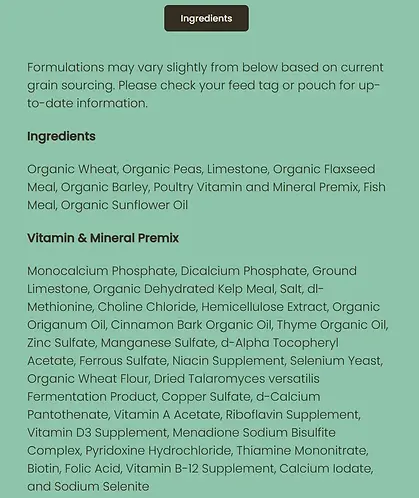 Ingredients

Formulations may vary slightly from below based on current grain sourcing. Please check your feed tag or pouch for up-to-date information.

Ingredients

Organic Wheat, Organic Peas, Limestone, Organic Flaxseed Meal, Organic Barley, Poultry Vitamin and Mineral Premix, Fish Meal, Organic Sunflower Oil

Vitamin & Mineral Premix

Monocalcium Phosphate, Dicalcium Phosphate, Ground Limestone, Organic Dehydrated Kelp Meal, Salt, dl-Methionine, Choline Chloride, Hemicellulose Extract, Organic Origanum Oil, Cinnamon Bark Organic Oil, Thyme Organic Oil, Zinc Sulfate, Manganese Sulfate, d-Alpha Tocopheryl Acetate, Ferrous Sulfate, Niacin Supplement, Selenium Yeast, Organic Wheat Flour, Dried Talaromyces versatilis Fermentation Product, Copper Sulfate, d-Calcium Pantothenate, Vitamin A Acetate, Riboflavin Supplement, Vitamin D3 Supplement, Menadione Sodium Bisulfite Complex, Pyridoxine Hydrochloride, Thiamine Mononitrate, Biotin, Folic Acid, Vitamin B-12 Supplement, Calcium Iodate, and Sodium Selenite